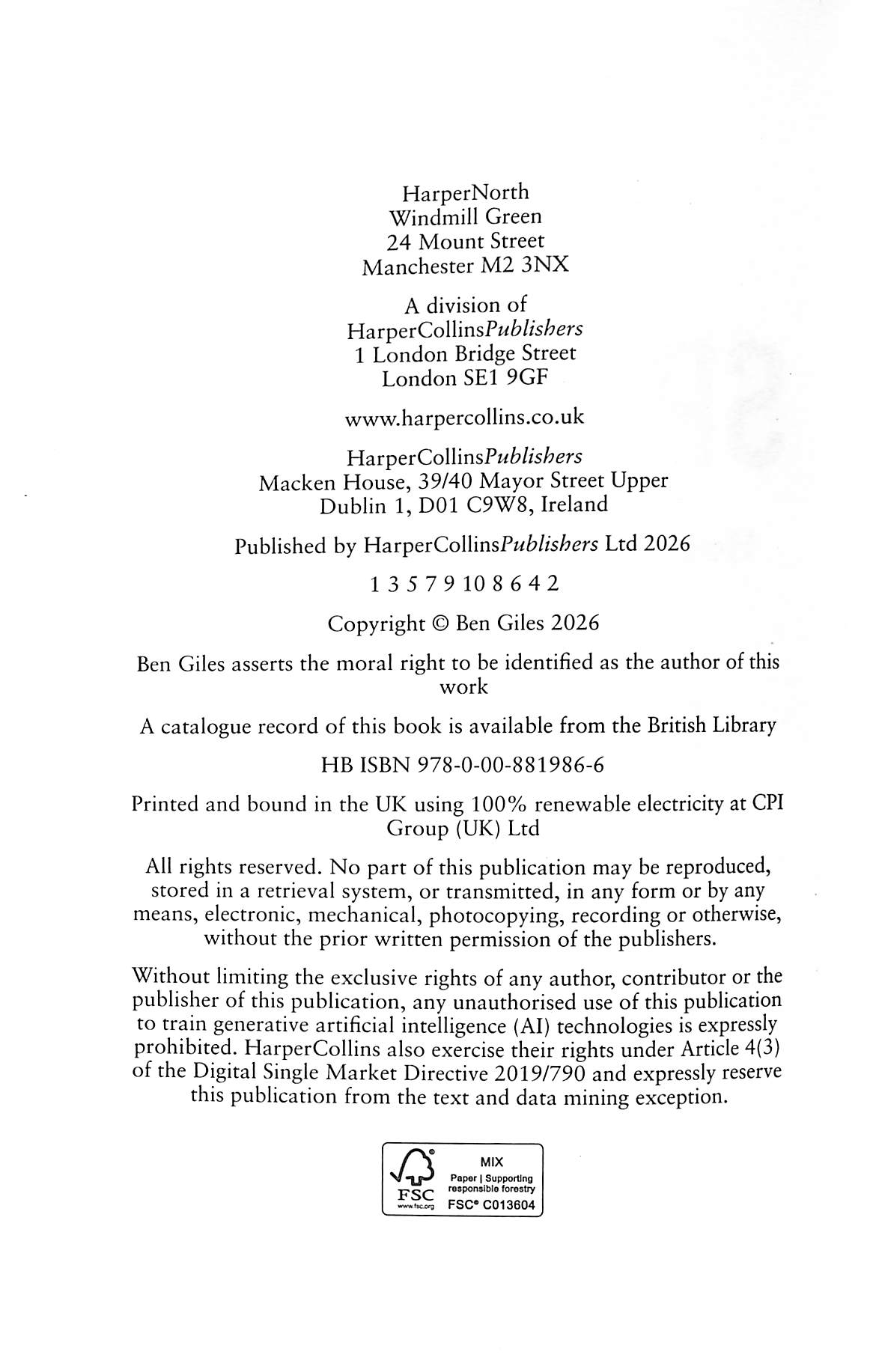 HarperNorth
Windmill Green
24 Mount Street
Manchester M2 3NX

A division of
HarperCollinsPublishers
1 London Bridge Street
London SE1 9GF

www.harpercollins.co.uk

HarperCollinsPublishers
Macken House, 39/40 Mayor Street Upper
Dublin 1, D01 C9W8, Ireland

Published by HarperCollinsPublishers Ltd 2026

1 3 5 7 9 10 8 6 4 2

Copyright © Ben Giles 2026

Ben Giles asserts the moral right to be identified as the author of this work

A catalogue record of this book is available from the British Library

HB ISBN 978-0-00-881986-6

Printed and bound in the UK using 100% renewable electricity at CPI Group (UK) Ltd

All rights reserved. No part of this publication may be reproduced, stored in a retrieval system, or transmitted, in any form or by any means, electronic, mechanical, photocopying, recording or otherwise, without the prior written permission of the publishers.

Without limiting the exclusive rights of any author, contributor or the publisher of this publication, any unauthorised use of this publication to train generative artificial intelligence (AI) technologies is expressly prohibited. HarperCollins also exercise their rights under Article 4(3) of the Digital Single Market Directive 2019/790 and expressly reserve this publication from the text and data mining exception.

FSC
www.fsc.org
MIX
Paper | Supporting responsible forestry
FSC® C013604